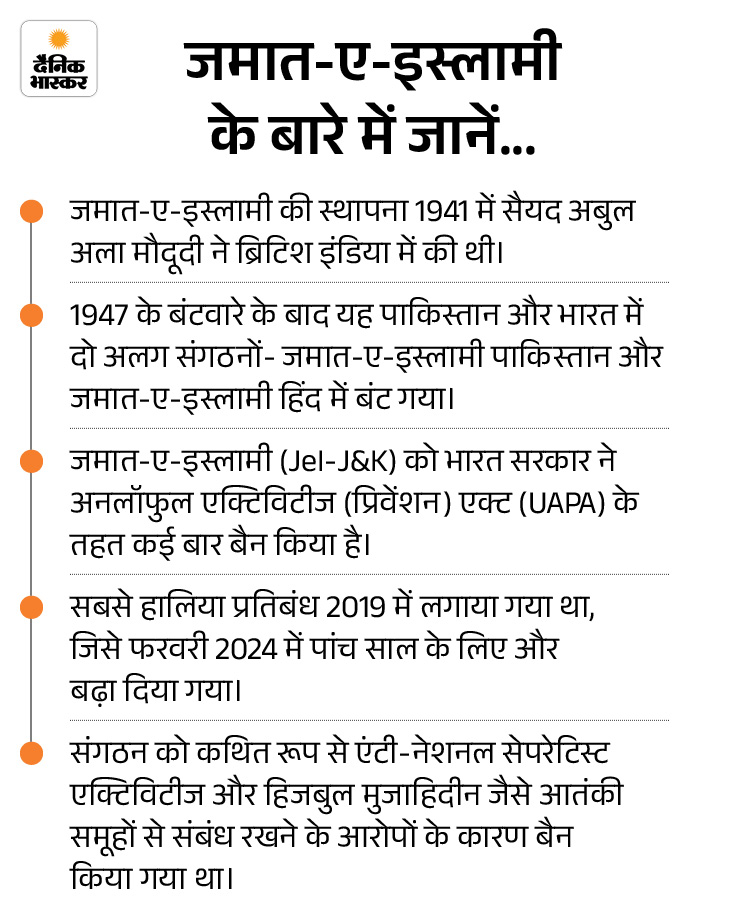 दैनिक भास्कर

जमात-ए-इस्लामी के बारे में जानें...

जमात-ए-इस्लामी की स्थापना 1941 में सैयद अबुल अला मौदूदी ने ब्रिटिश इंडिया में की थी।

1947 के बंटवारे के बाद यह पाकिस्तान और भारत में दो अलग संगठनों- जमात-ए-इस्लामी पाकिस्तान और जमात-ए-इस्लामी हिंद में बंट गया।

जमात-ए-इस्लामी (JeI-J&K) को भारत सरकार ने अनलॉफुल एक्टिविटीज (प्रिवेंशन) एक्ट (UAPA) के तहत कई बार बैन किया है।

सबसे हालिया प्रतिबंध 2019 में लगाया गया था, जिसे फरवरी 2024 में पांच साल के लिए और बढ़ा दिया गया।

संगठन को कथित रूप से एंटी-नेशनल सेपरेटिस्ट एक्टिविटीज और हिजबुल मुजाहिदीन जैसे आतंकी समूहों से संबंध रखने के आरोपों के कारण बैन किया गया था।